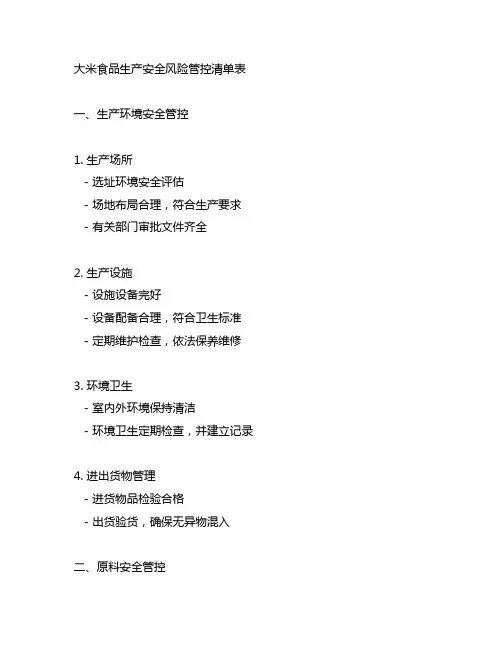 大米食品生产安全风险管控清单表

一、生产环境安全管控

1. 生产场所
- 选址环境安全评估
- 场地布局合理，符合生产要求
- 有关部门审批文件齐全

2. 生产设施
- 设施设备完好
- 设备配备合理，符合卫生标准
- 定期维护检查，依法保养维修

3. 环境卫生
- 室内外环境保持清洁
- 环境卫生定期检查，并建立记录

4. 进出货物管理
- 进货物品检验合格
- 出货验货，确保无异物混入

二、原料安全管控